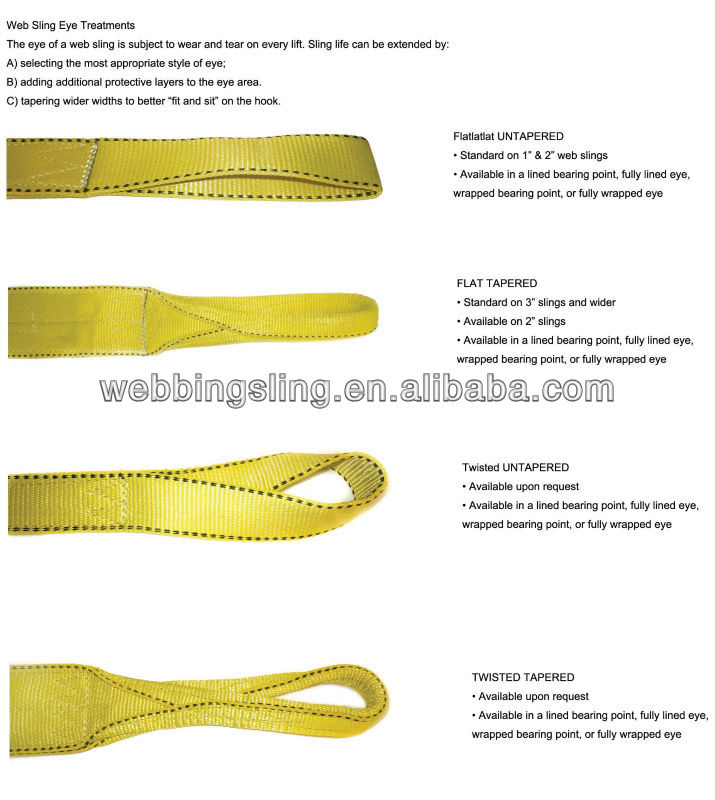 Web Sling Eye Treatments

The eye of a web sling is subject to wear and tear on every lift. Sling life can be extended by:

A) selecting the most appropriate style of eye;

B) adding additional protective layers to the eye area.

C) tapering wider widths to better “fit and sit” on the hook.

Flatlatlat UNTAPERED

• Standard on 1” & 2” web slings

• Available in a lined bearing point, fully lined eye, wrapped bearing point, or fully wrapped eye

FLAT TAPERED

• Standard on 3” slings and wider

• Available on 2” slings

• Available in a lined bearing point, fully lined eye, wrapped bearing point, or fully wrapped eye

webbingsling.en.alibaba.com

Twisted UNTAPERED

• Available upon request

• Available in a lined bearing point, fully lined eye, wrapped bearing point, or fully wrapped eye

TWISTED TAPERED

• Available upon request

• Available in a lined bearing point, fully lined eye, wrapped bearing point, or fully wrapped eye